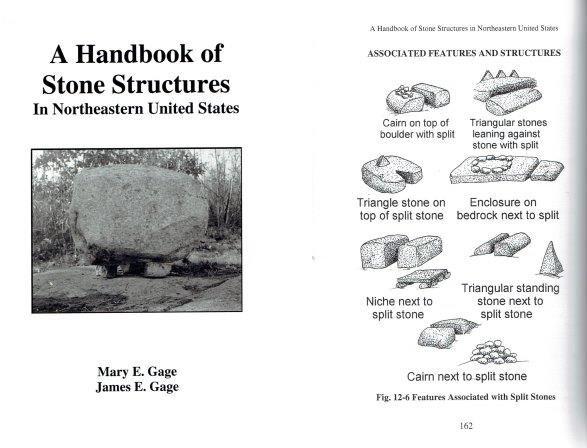 A Handbook of Stone Structures
In Northeastern United States

Mary E. Gage
James E. Gage

A Handbook of Stone Structures in Northeastern United States

ASSOCIATED FEATURES AND STRUCTURES

Cairn on top of boulder with split

Triangular stones leaning against stone with split

Triangle stone on top of split stone

Enclosure on bedrock next to split

Niche next to split stone

Triangular standing stone next to split stone

Cairn next to split stone

Fig. 12-6 Features Associated with Split Stones

162